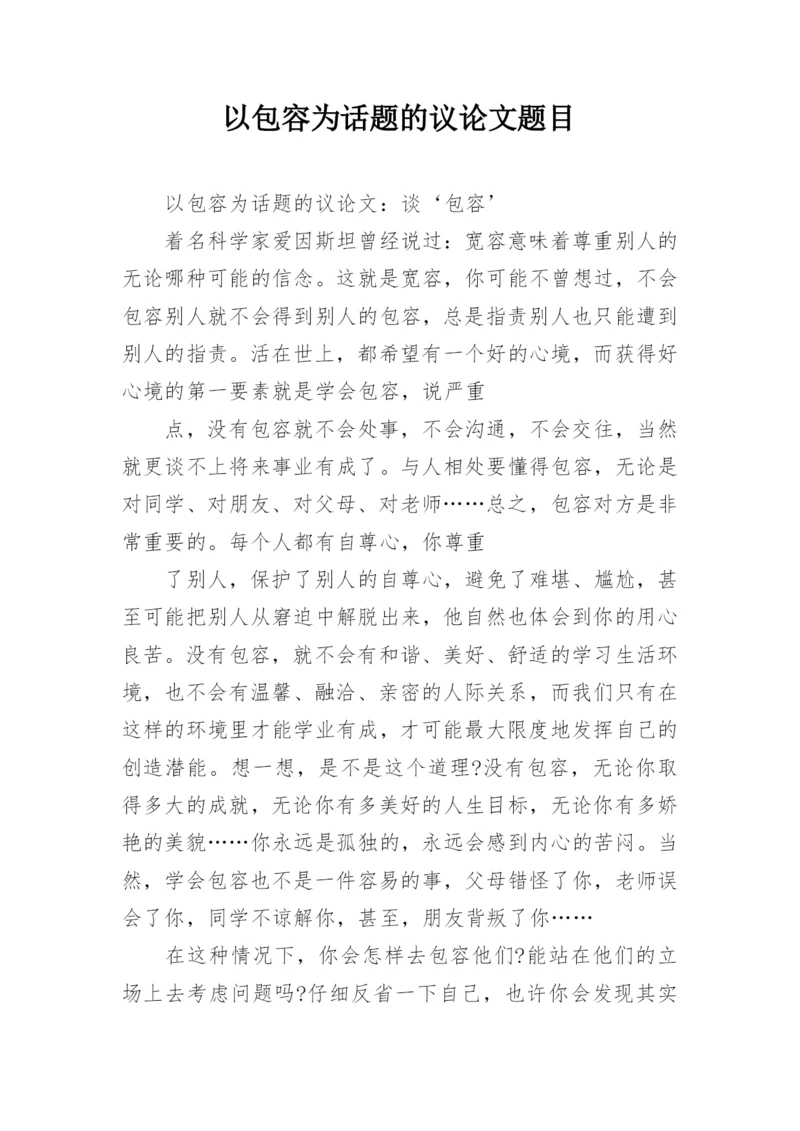 以包容为话题的议论文题目

以包容为话题的议论文：谈‘包容’

着名科学家爱因斯坦曾经说过：宽容意味着尊重别人的无论哪种可能的信念。这就是宽容，你可能不曾想过，不会包容别人就不会得到别人的包容，总是指责别人也只能遭到别人的指责。活在世上，都希望有一个好的心境，而获得好心境的第一要素就是学会包容，说严重

点，没有包容就不会处事，不会沟通，不会交往，当然就更谈不上将来事业有成了。与人相处要懂得包容，无论是对同学、对朋友、对父母、对老师……总之，包容对方是非常重要的。每个人都有自尊心，你尊重

了别人，保护了别人的自尊心，避免了难堪、尴尬，甚至可能把别人从窘迫中解脱出来，他自然也体会到你的用心良苦。没有包容，就不会有和谐、美好、舒适的学习生活环境，也不会有温馨、融洽、亲密的人际关系，而我们只有在这样的环境里才能学业有成，才可能最大限度地发挥自己的创造潜能。想一想，是不是这个道理?没有包容，无论你取得多大的成就，无论你有多美好的人生目标，无论你有多娇艳的美貌……你永远是孤独的，永远会感到内心的苦闷。当然，学会包容也不是一件容易的事，父母错怪了你，老师误会了你，同学不谅解你，甚至，朋友背叛了你……

在这种情况下，你会怎样去包容他们?能站在他们的立场上去考虑问题吗?仔细反省一下自己，也许你会发现其实